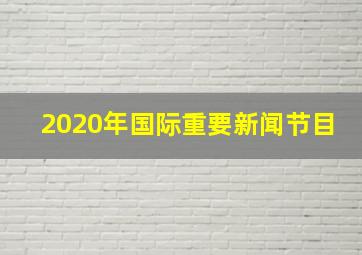 2020年国际重要新闻节目